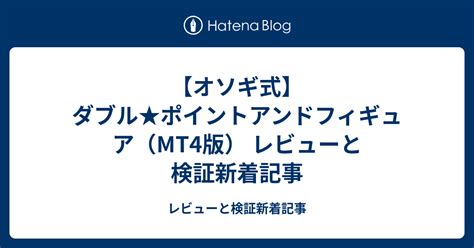 Hatena Blog

【オソギ式】ダブル★ポイントアンドフィギュア（MT4版） レビューと検証新着記事

レビューと検証新着記事